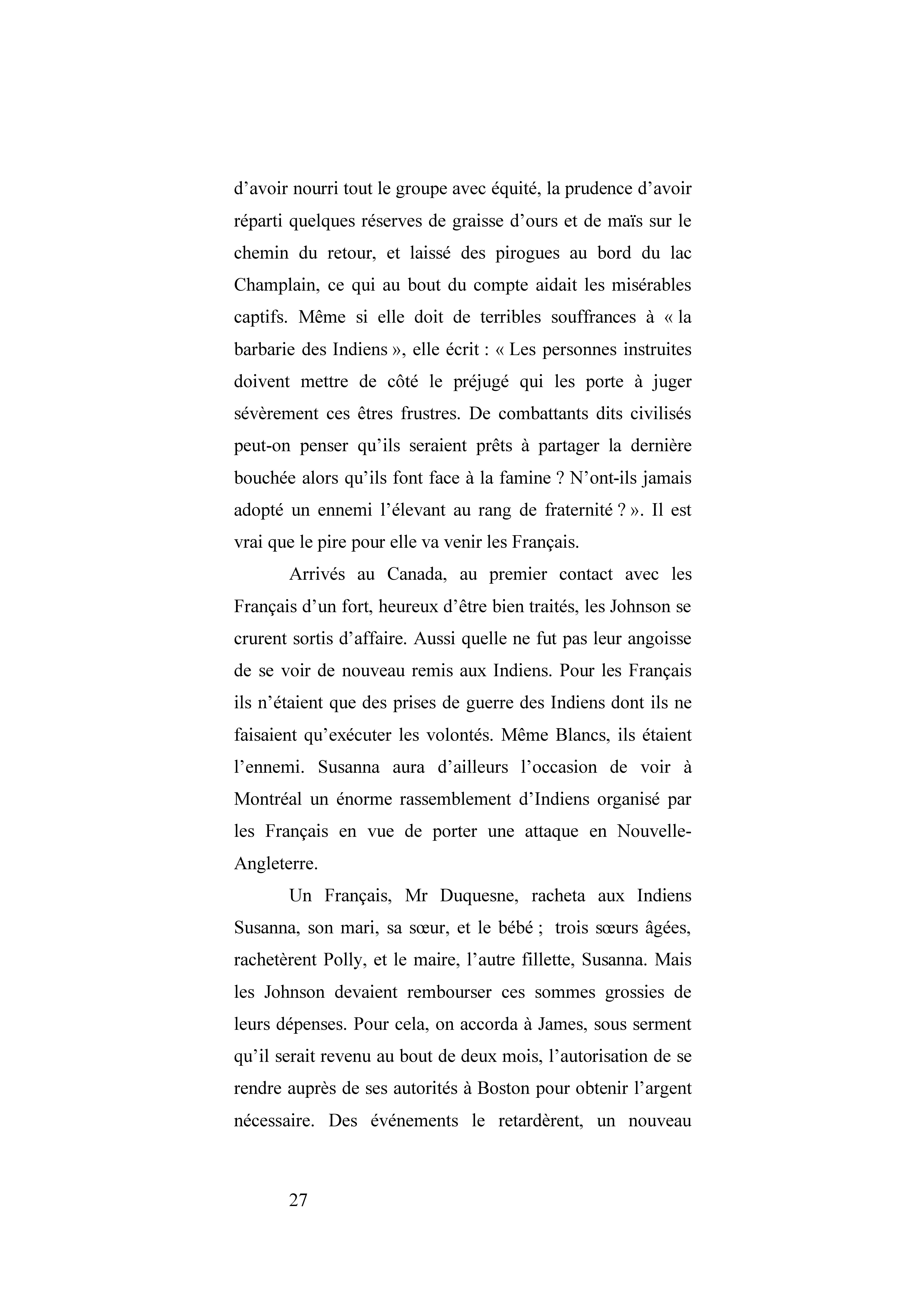 d’avoir nourri tout le groupe avec équité, la prudence d’avoir réparti quelques réserves de graisse d’ours et de maïs sur le chemin du retour, et laissé des pirogues au bord du lac Champlain, ce qui au bout du compte aidait les misérables captifs. Même si elle doit de terribles souffrances à « la barbarie des Indiens », elle écrit : « Les personnes instruites doivent mettre de côté le préjugé qui les porte à juger sévèrement ces êtres frustres. De combattants dits civilisés peut-on penser qu’ils seraient prêts à partager la dernière bouchée alors qu’ils font face à la famine ? N’ont-ils jamais adopté un ennemi l’élevant au rang de fraternité ? ». Il est vrai que le pire pour elle va venir les Français.

Arrivés au Canada, au premier contact avec les Français d’un fort, heureux d’être bien traités, les Johnson se crurent sortis d’affaire. Aussi quelle ne fut pas leur angoisse de se voir de nouveau remis aux Indiens. Pour les Français ils n’étaient que des prises de guerre des Indiens dont ils ne faisaient qu’exécuter les volontés. Même Blancs, ils étaient l’ennemi. Susanna aura d’ailleurs l’occasion de voir à Montréal un énorme rassemblement d’Indiens organisé par les Français en vue de porter une attaque en Nouvelle-Angleterre.

Un Français, Mr Duquesne, racheta aux Indiens Susanna, son mari, sa sœur, et le bébé ; trois sœurs âgées, rachetèrent Polly, et le maire, l’autre fillette, Susanna. Mais les Johnson devaient rembourser ces sommes grossies de leurs dépenses. Pour cela, on accorda à James, sous serment qu’il serait revenu au bout de deux mois, l’autorisation de se rendre auprès de ses autorités à Boston pour obtenir l’argent nécessaire. Des événements le retardèrent, un nouveau

27